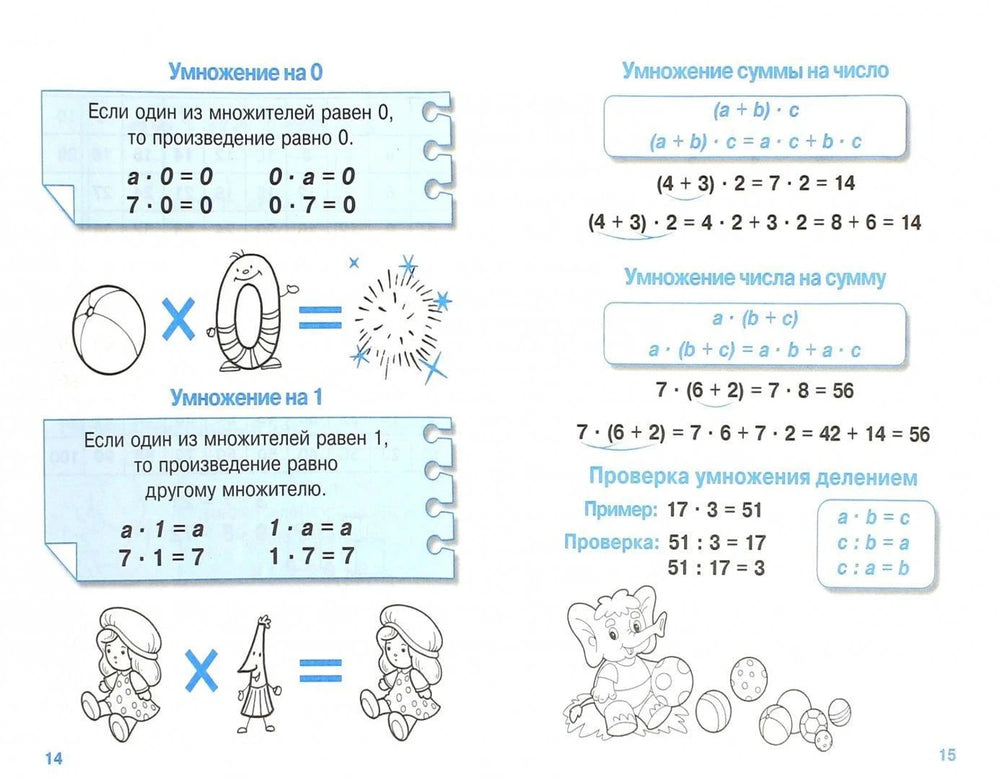 Умножение на 0

Если один из множителей равен 0, то произведение равно 0.

$a \cdot 0 = 0$ $0 \cdot a = 0$
$7 \cdot 0 = 0$ $0 \cdot 7 = 0$

Умножение на 1

Если один из множителей равен 1, то произведение равно другому множителю.

$a \cdot 1 = a$ $1 \cdot a = a$
$7 \cdot 1 = 7$ $1 \cdot 7 = 7$

14

Умножение суммы на число

$(a + b) \cdot c$
$(a + b) \cdot c = a \cdot c + b \cdot c$

$(4 + 3) \cdot 2 = 7 \cdot 2 = 14$

$(4 + 3) \cdot 2 = 4 \cdot 2 + 3 \cdot 2 = 8 + 6 = 14$

Умножение числа на сумму

$a \cdot (b + c)$
$a \cdot (b + c) = a \cdot b + a \cdot c$

$7 \cdot (6 + 2) = 7 \cdot 8 = 56$

$7 \cdot (6 + 2) = 7 \cdot 6 + 7 \cdot 2 = 42 + 14 = 56$

Проверка умножения делением

Пример: $17 \cdot 3 = 51$
Проверка: $51 : 3 = 17$
$51 : 17 = 3$

$a \cdot b = c$
$c : b = a$
$c : a = b$

15